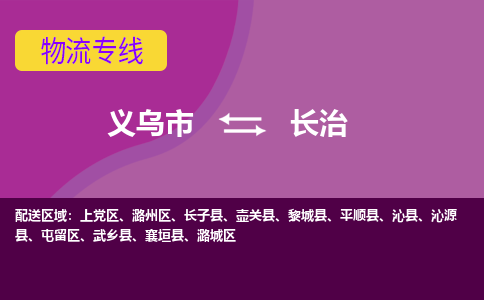 物流专线

义乌市 长治

配送区域：上党区、潞州区、长子县、壶关县、黎城县、平顺县、沁县、沁源县、屯留区、武乡县、襄垣县、潞城区